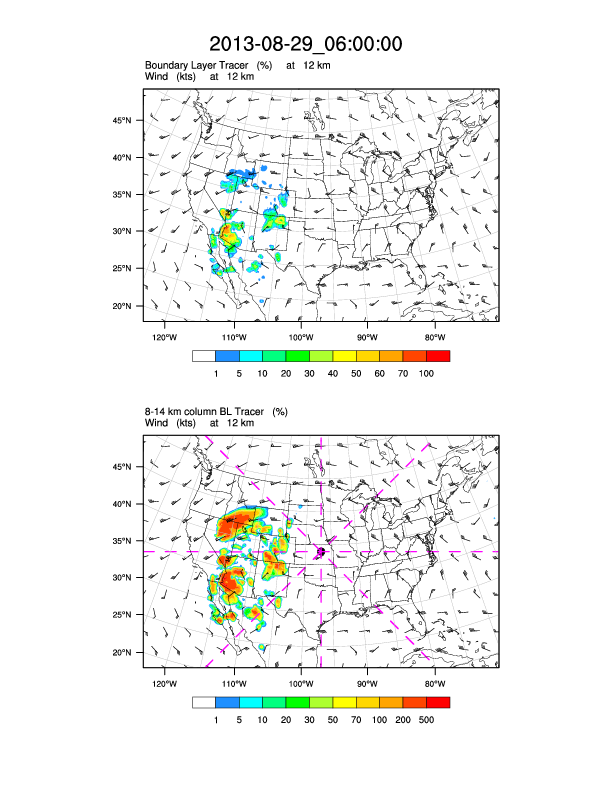 2013-08-29_06:00:00

Boundary Layer Tracer (%) at 12 km
Wind (kts) at 12 km

45°N
40°N
35°N
30°N
25°N
20°N

120°W 110°W 100°W 90°W 80°W

1 5 10 20 30 40 50 60 70 100

8-14 km column BL Tracer (%)
Wind (kts) at 12 km

45°N
40°N
35°N
30°N
25°N
20°N

120°W 110°W 100°W 90°W 80°W

1 5 10 20 30 50 70 100 200 500